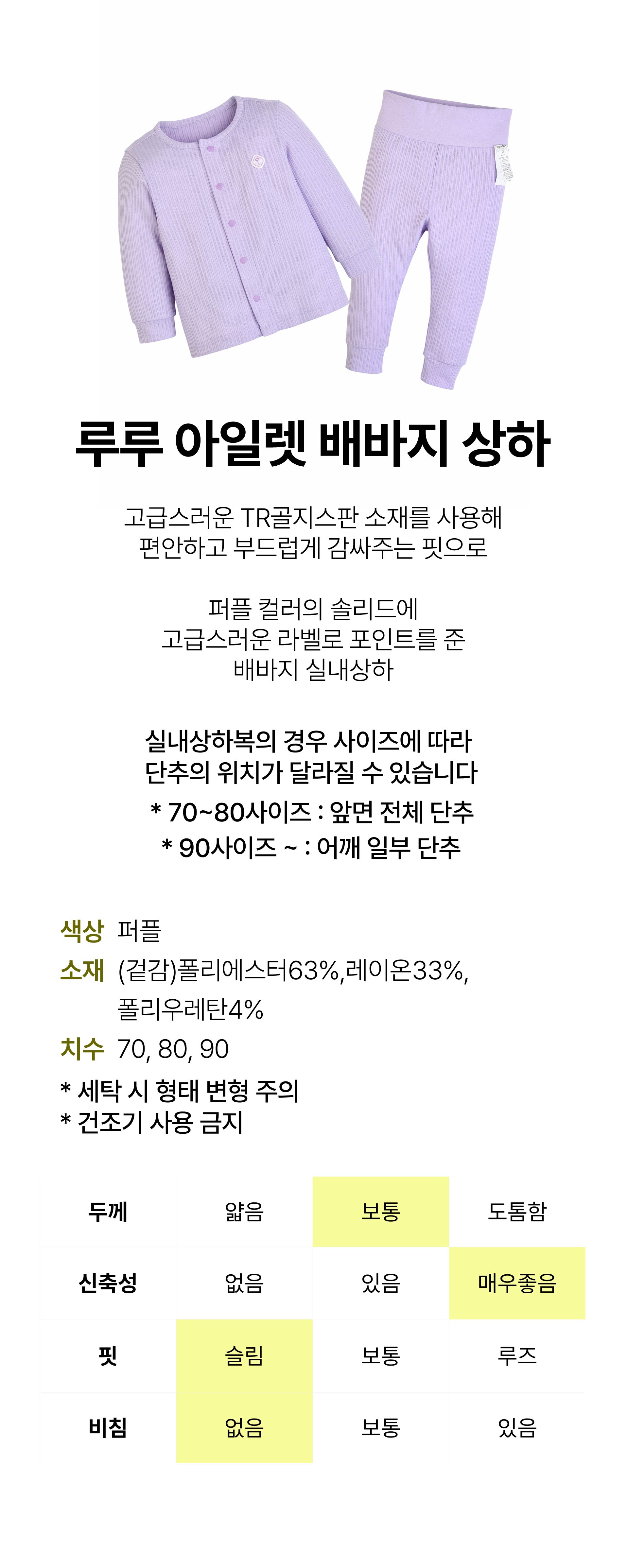 루루 아일렛 배바지 상하

고급스러운 TR골지스판 소재를 사용해
편안하고 부드럽게 감싸주는 핏으로

퍼플 컬러의 솔리드에
고급스러운 라벨로 포인트를 준
배바지 실내상하

실내상하복의 경우 사이즈에 따라
단추의 위치가 달라질 수 있습니다
* 70~80사이즈 : 앞면 전체 단추
* 90사이즈 ~ : 어깨 일부 단추

색상 퍼플
소재 (겉감)폴리에스터63%,레이온33%,
폴리우레탄4%
치수 70, 80, 90
* 세탁 시 형태 변형 주의
* 건조기 사용 금지

| 두께 | 얇음 | 보통 | 도톰함 |
|---|---|---|---|
| 신축성 | 없음 | 있음 | 매우좋음 |
| 핏 | 슬림 | 보통 | 루즈 |
| 비침 | 없음 | 보통 | 있음 |